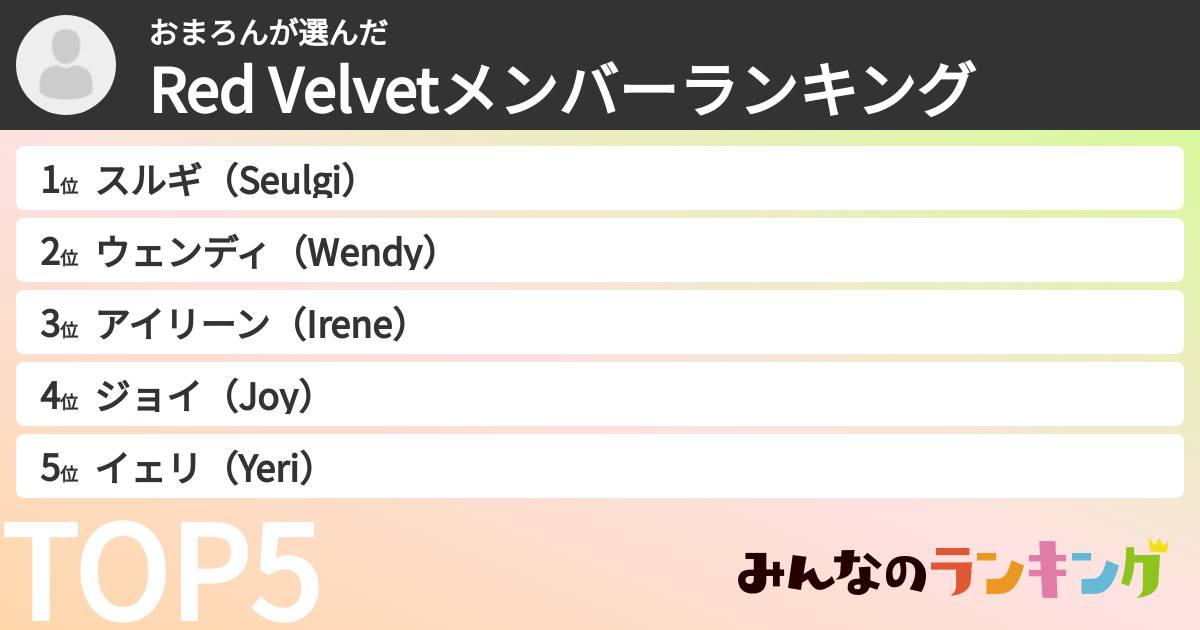 おまろんが選んだ
Red Velvetメンバーランキング

1位 スルギ（Seulgi）
2位 ウェンディ（Wendy）
3位 アイリーン（Irene）
4位 ジョイ（Joy）
5位 イェリ（Yeri）

TOP5

みんなのランキング